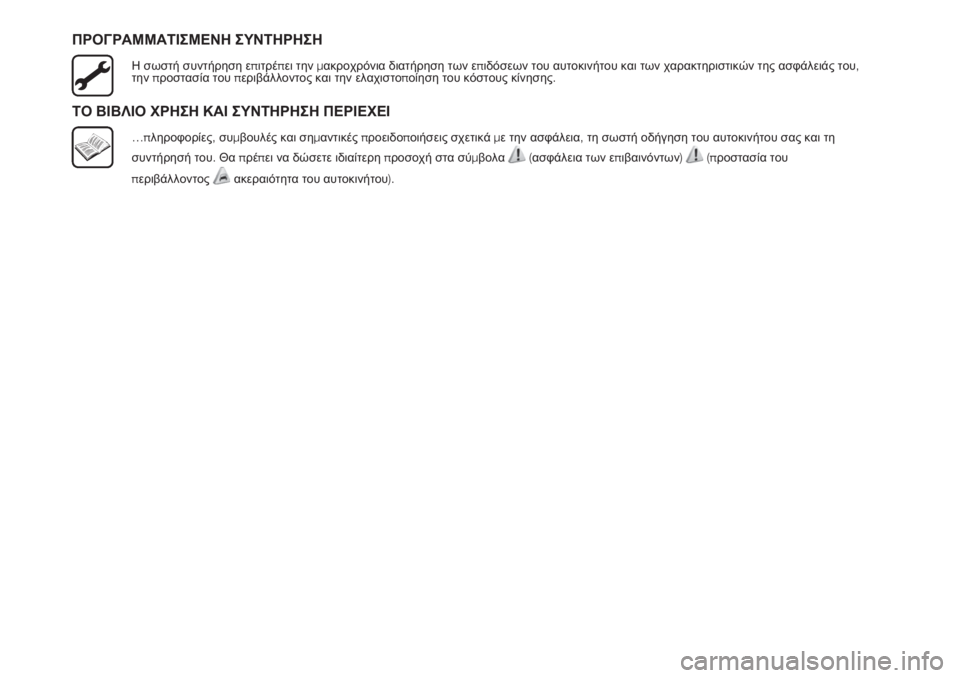 ΠΡΟΓΡΑΜΜΑΤΙΣΜΕΝΗ ΣΥΝΤΗΡΗΣΗ

Η σωστή συντήρηση επιτρέπει την μακροχρόνια διατήρηση των επιδόσεων του αυτοκινήτου και των χαρακτηριστικών της ασφάλειάς του, την προστασία του περιβάλλοντος και την ελαχιστοποίηση του κόστους κίνησης.

ΤΟ ΒΙΒΛΙΟ ΧΡΗΣΗ ΚΑΙ ΣΥΝΤΗΡΗΣΗ ΠΕΡΙΕΧΕΙ

…πληροφορίες, συμβουλές και σημαντικές προειδοποιήσεις σχετικά με την ασφάλεια, τη σωστή οδήγηση του αυτοκινήτου σας και τη συντήρησή του. Θα πρέπει να δώσετε ιδιαίτερη προσοχή στα σύμβολα (ασφάλεια των επιβαινόντων) (προστασία του περιβάλλοντος ακεραιότητα του αυτοκινήτου).

carmanualsonline.info